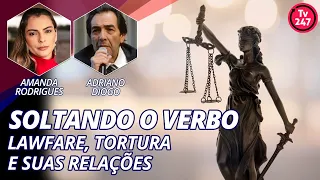 Tv 247

AMANDA RODRIGUES

ADRIANO DIOGO

SOLTANDO O VERBO
LAWFARE, TORTURA E SUAS RELAÇÕES